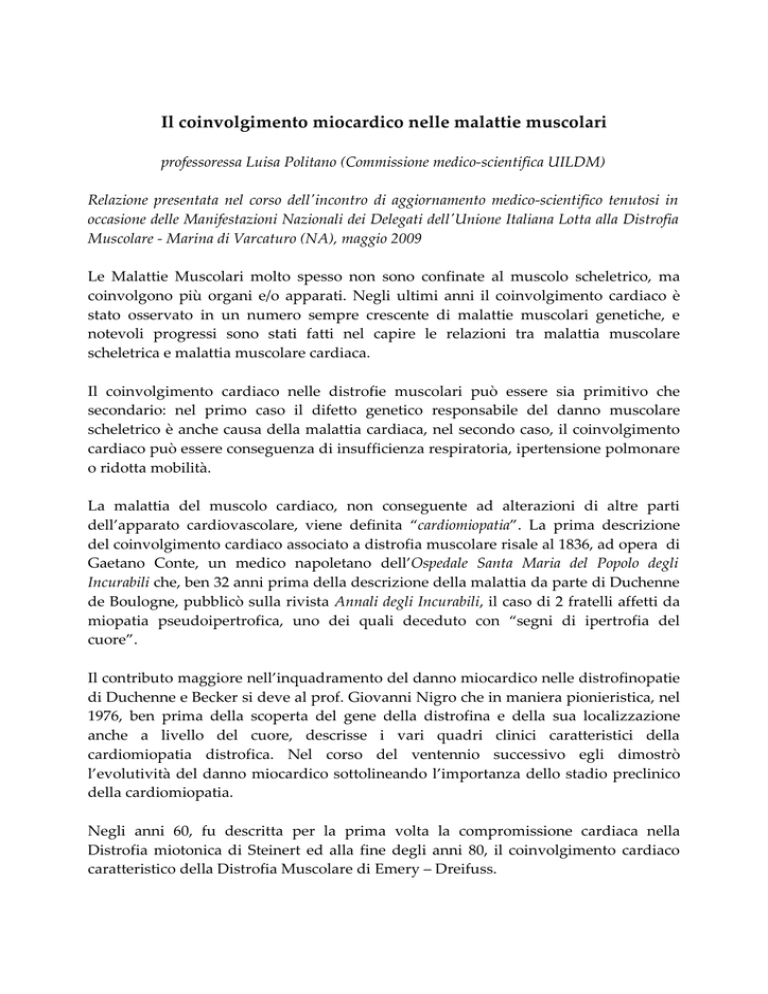 Il coinvolgimento miocardico nelle malattie muscolari

professoressa Luisa Politano (Commissione medico-scientifica UILDM)

Relazione presentata nel corso dell'incontro di aggiornamento medico-scientifico tenutosi in occasione delle Manifestazioni Nazionali dei Delegati dell'Unione Italiana Lotta alla Distrofia Muscolare - Marina di Varcaturo (NA), maggio 2009

Le Malattie Muscolari molto spesso non sono confinate al muscolo scheletrico, ma coinvolgono più organi e/o apparati. Negli ultimi anni il coinvolgimento cardiaco è stato osservato in un numero sempre crescente di malattie muscolari genetiche, e notevoli progressi sono stati fatti nel capire le relazioni tra malattia muscolare scheletrica e malattia muscolare cardiaca.

Il coinvolgimento cardiaco nelle distrofie muscolari può essere sia primitivo che secondario: nel primo caso il difetto genetico responsabile del danno muscolare scheletrico è anche causa della malattia cardiaca, nel secondo caso, il coinvolgimento cardiaco può essere conseguenza di insufficienza respiratoria, ipertensione polmonare o ridotta mobilità.

La malattia del muscolo cardiaco, non conseguente ad alterazioni di altre parti dell'apparato cardiovascolare, viene definita "cardiomiopatia". La prima descrizione del coinvolgimento cardiaco associato a distrofia muscolare risale al 1836, ad opera di Gaetano Conte, un medico napoletano dell'Ospedale Santa Maria del Popolo degli Incurabili che, ben 32 anni prima della descrizione della malattia da parte di Duchenne de Boulogne, pubblicò sulla rivista Annali degli Incurabili, il caso di 2 fratelli affetti da miopatia pseudoipertrofica, uno dei quali deceduto con "segni di ipertrofia del cuore".

Il contributo maggiore nell'inquadramento del danno miocardico nelle distrofinopatie di Duchenne e Becker si deve al prof. Giovanni Nigro che in maniera pionieristica, nel 1976, ben prima della scoperta del gene della distrofina e della sua localizzazione anche a livello del cuore, descrisse i vari quadri clinici caratteristici della cardiomiopatia distrofica. Nel corso del ventennio successivo egli dimostrò l'evolutività del danno miocardico sottolineando l'importanza dello stadio preclinico della cardiomiopatia.

Negli anni 60, fu descritta per la prima volta la compromissione cardiaca nella Distrofia miotonica di Steinert ed alla fine degli anni 80, il coinvolgimento cardiaco caratteristico della Distrofia Muscolare di Emery – Dreifuss.